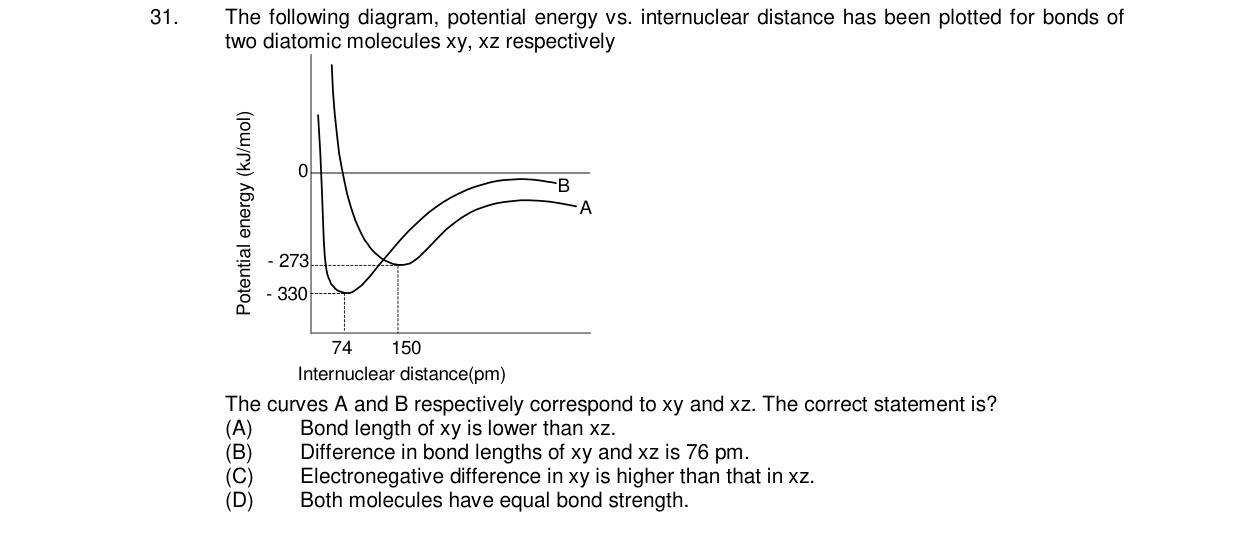 31. The following diagram, potential energy vs. internuclear distance has been plotted for bonds of two diatomic molecules xy, xz respectively

Potential energy (kJ/mol)
0
- 273
- 330
B
A
74 150
Internuclear distance(pm)

The curves A and B respectively correspond to xy and xz. The correct statement is?
(A) Bond length of xy is lower than xz.
(B) Difference in bond lengths of xy and xz is 76 pm.
(C) Electronegative difference in xy is higher than that in xz.
(D) Both molecules have equal bond strength.